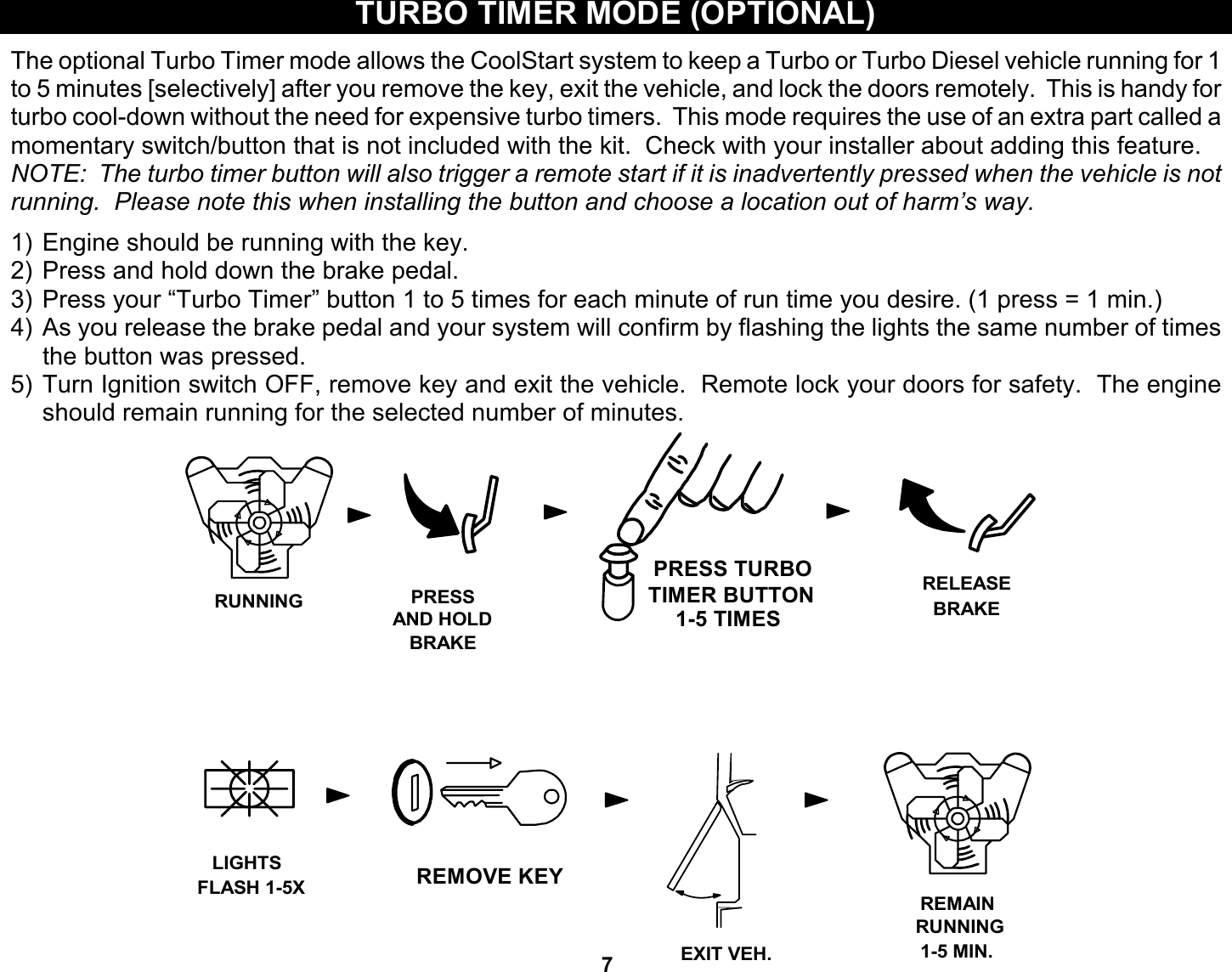 TURBO TIMER MODE (OPTIONAL)

The optional Turbo Timer mode allows the CoolStart system to keep a Turbo or Turbo Diesel vehicle running for 1 to 5 minutes [selectively] after you remove the key, exit the vehicle, and lock the doors remotely. This is handy for turbo cool-down without the need for expensive turbo timers. This mode requires the use of an extra part called a momentary switch/button that is not included with the kit. Check with your installer about adding this feature.
NOTE: The turbo timer button will also trigger a remote start if it is inadvertently pressed when the vehicle is not running. Please note this when installing the button and choose a location out of harm's way.

1) Engine should be running with the key.
2) Press and hold down the brake pedal.
3) Press your "Turbo Timer" button 1 to 5 times for each minute of run time you desire. (1 press = 1 min.)
4) As you release the brake pedal and your system will confirm by flashing the lights the same number of times the button was pressed.
5) Turn Ignition switch OFF, remove key and exit the vehicle. Remote lock your doors for safety. The engine should remain running for the selected number of minutes.

RUNNING

PRESS AND HOLD BRAKE

PRESS TURBO TIMER BUTTON 1-5 TIMES

RELEASE BRAKE

LIGHTS FLASH 1-5X

REMOVE KEY

EXIT VEH.

REMAIN RUNNING 1-5 MIN.

7